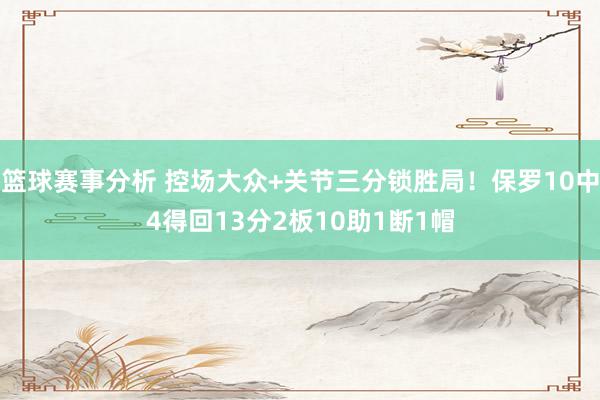 篮球赛事分析 控场大众+关节三分锁胜局！保罗10中4得回13分2板10助1断1帽